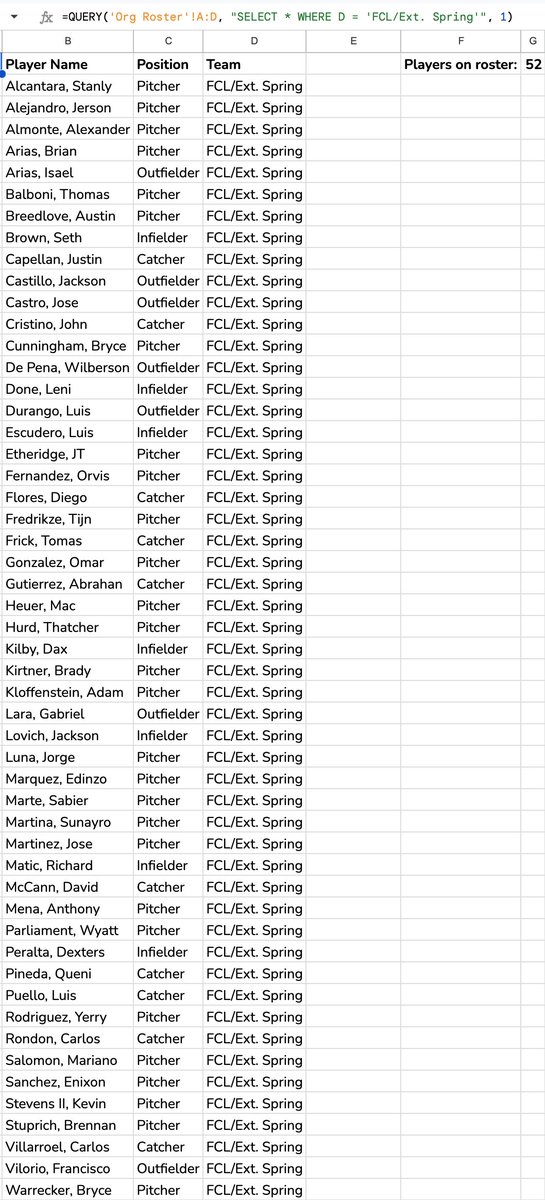 fx =QUERY('Org Roster'!A:D, "SELECT * WHERE D = 'FCL/Ext. Spring'", 1)

| B | C | D | E | F | G |
|---|---|---|---|---|---|
| Player Name | Position | Team | | Players on roster: | 52 |
| Alcantara, Stanly | Pitcher | FCL/Ext. Spring | | | |
| Alejandro, Jerson | Pitcher | FCL/Ext. Spring | | | |
| Almonte, Alexander | Pitcher | FCL/Ext. Spring | | | |
| Arias, Brian | Pitcher | FCL/Ext. Spring | | | |
| Arias, Isael | Outfielder | FCL/Ext. Spring | | | |
| Balboni, Thomas | Pitcher | FCL/Ext. Spring | | | |
| Breedlove, Austin | Pitcher | FCL/Ext. Spring | | | |
| Brown, Seth | Infielder | FCL/Ext. Spring | | | |
| Capellan, Justin | Catcher | FCL/Ext. Spring | | | |
| Castillo, Jackson | Outfielder | FCL/Ext. Spring | | | |
| Castro, Jose | Outfielder | FCL/Ext. Spring | | | |
| Cristino, John | Catcher | FCL/Ext. Spring | | | |
| Cunningham, Bryce | Pitcher | FCL/Ext. Spring | | | |
| De Pena, Wilberson | Outfielder | FCL/Ext. Spring | | | |
| Done, Leni | Infielder | FCL/Ext. Spring | | | |
| Durango, Luis | Outfielder | FCL/Ext. Spring | | | |
| Escudero, Luis | Infielder | FCL/Ext. Spring | | | |
| Etheridge, JT | Pitcher | FCL/Ext. Spring | | | |
| Fernandez, Orvis | Pitcher | FCL/Ext. Spring | | | |
| Flores, Diego | Catcher | FCL/Ext. Spring | | | |
| Fredrikze, Tijn | Pitcher | FCL/Ext. Spring | | | |
| Frick, Tomas | Catcher | FCL/Ext. Spring | | | |
| Gonzalez, Omar | Pitcher | FCL/Ext. Spring | | | |
| Gutierrez, Abrahan | Catcher | FCL/Ext. Spring | | | |
| Heuer, Mac | Pitcher | FCL/Ext. Spring | | | |
| Hurd, Thatcher | Pitcher | FCL/Ext. Spring | | | |
| Kilby, Dax | Infielder | FCL/Ext. Spring | | | |
| Kirtner, Brady | Pitcher | FCL/Ext. Spring | | | |
| Kloffenstein, Adam | Pitcher | FCL/Ext. Spring | | | |
| Lara, Gabriel | Outfielder | FCL/Ext. Spring | | | |
| Lovich, Jackson | Infielder | FCL/Ext. Spring | | | |
| Luna, Jorge | Pitcher | FCL/Ext. Spring | | | |
| Marquez, Edinzo | Pitcher | FCL/Ext. Spring | | | |
| Marte, Sabier | Pitcher | FCL/Ext. Spring | | | |
| Martina, Sunayro | Pitcher | FCL/Ext. Spring | | | |
| Martinez, Jose | Pitcher | FCL/Ext. Spring | | | |
| Matic, Richard | Infielder | FCL/Ext. Spring | | | |
| McCann, David | Catcher | FCL/Ext. Spring | | | |
| Mena, Anthony | Pitcher | FCL/Ext. Spring | | | |
| Parliament, Wyatt | Pitcher | FCL/Ext. Spring | | | |
| Peralta, Dexters | Infielder | FCL/Ext. Spring | | | |
| Pineda, Queni | Catcher | FCL/Ext. Spring | | | |
| Puello, Luis | Catcher | FCL/Ext. Spring | | | |
| Rodriguez, Yerry | Pitcher | FCL/Ext. Spring | | | |
| Rondon, Carlos | Catcher | FCL/Ext. Spring | | | |
| Salomon, Mariano | Pitcher | FCL/Ext. Spring | | | |
| Sanchez, Enixon | Pitcher | FCL/Ext. Spring | | | |
| Stevens II, Kevin | Pitcher | FCL/Ext. Spring | | | |
| Stuprich, Brennan | Pitcher | FCL/Ext. Spring | | | |
| Villarroel, Carlos | Catcher | FCL/Ext. Spring | | | |
| Vilorio, Francisco | Outfielder | FCL/Ext. Spring | | | |
| Warrecker, Bryce | Pitcher | FCL/Ext. Spring | | | |